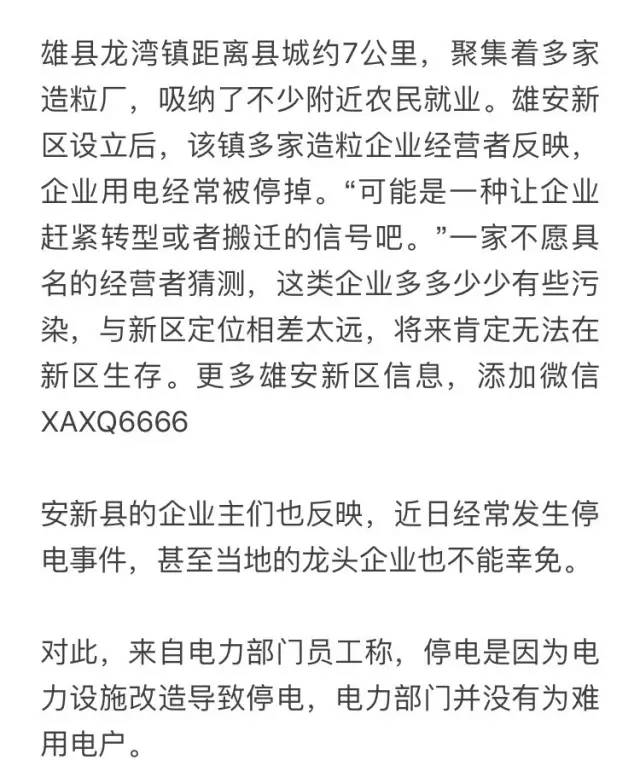 雄县龙湾镇距离县城约7公里，聚集着多家造粒厂，吸纳了不少附近农民就业。雄安新区设立后，该镇多家造粒企业经营者反映，企业用电经常被停掉。“可能是一种让企业赶紧转型或者搬迁的信号吧。”一家不愿具名的经营者猜测，这类企业多多少少有些污染，与新区定位相差太远，将来肯定无法在新区生存。更多雄安新区信息，添加微信XAXQ6666

安新县的企业主们也反映，近日经常发生停电事件，甚至当地的龙头企业也不能幸免。

对此，来自电力部门员工称，停电是因为电力设施改造导致停电，电力部门并没有为难用电户。